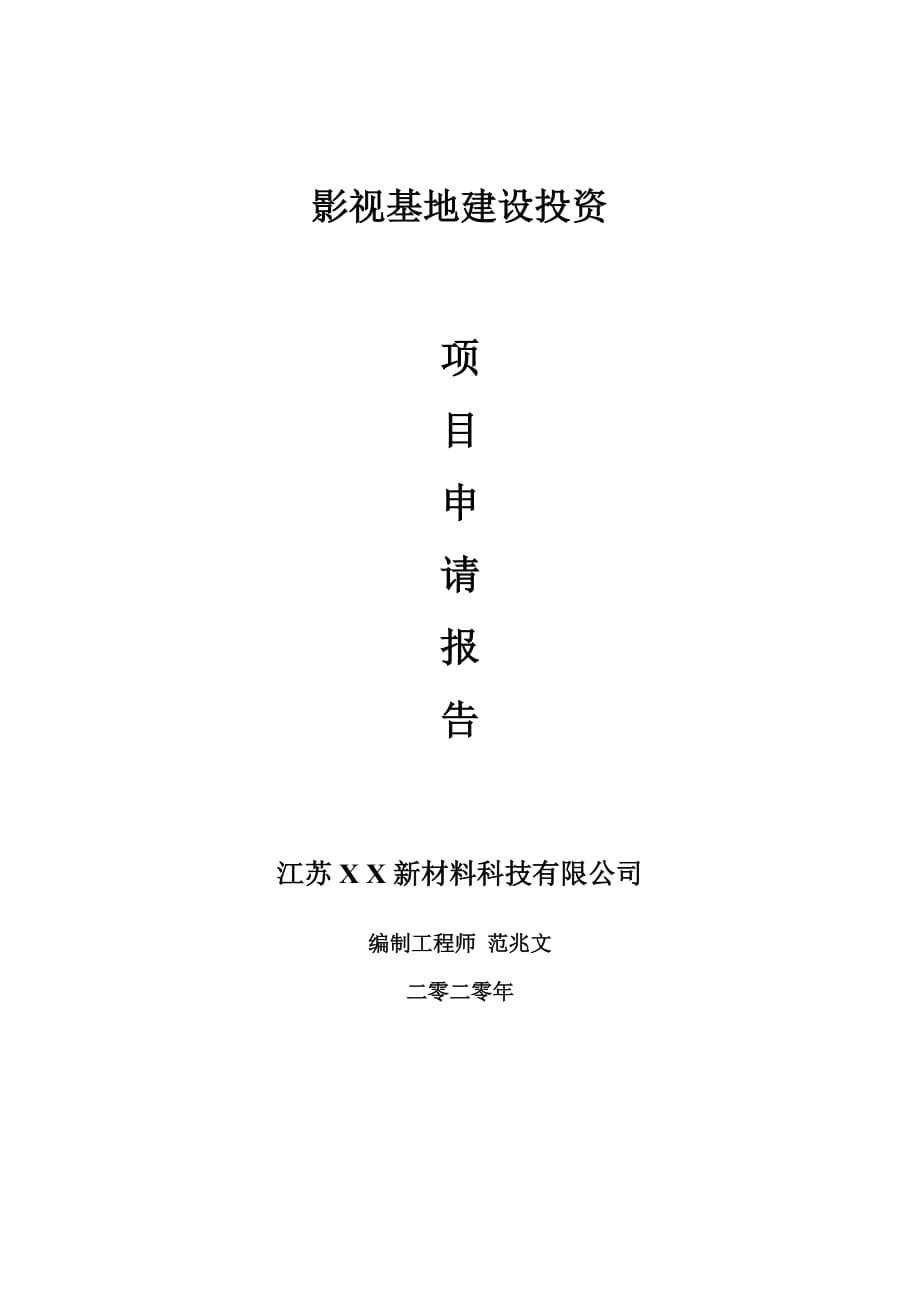 影视基地建设投资

项

目

申

请

报

告

江苏 X X 新材料科技有限公司

编制工程师 范兆文

二零二零年